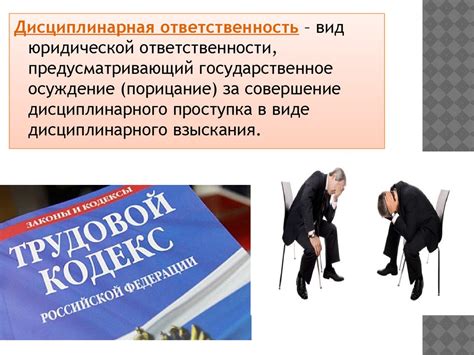 Дисциплинарная ответственность – вид юридической ответственности, предусматривающий государственное осуждение (порицание) за совершение дисциплинарного проступка в виде дисциплинарного взыскания.

ЗАКОНЫ И КОДЕКСЫ
ТРУДОВОЙ КОДЕКС
РОССИЙСКОЙ ФЕДЕРАЦИИ